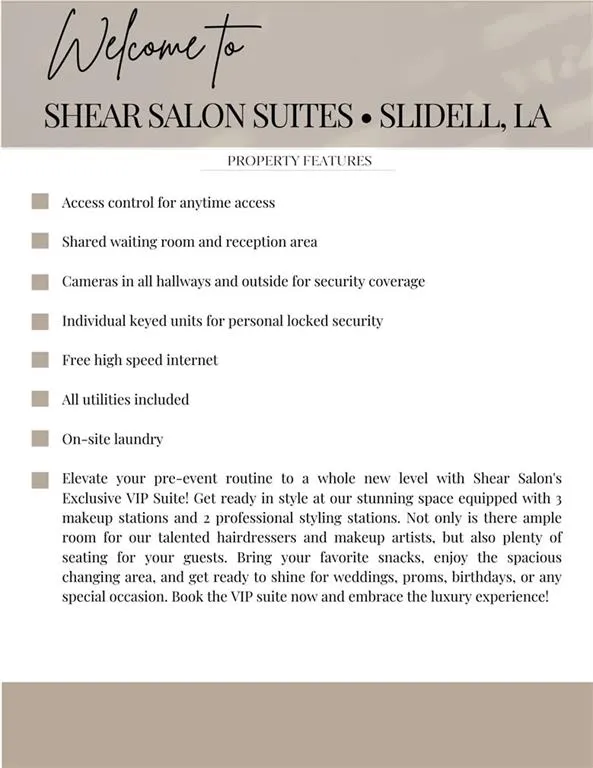 Welcome to

SHEAR SALON SUITES • SLIDELL, LA

PROPERTY FEATURES

Access control for anytime access

Shared waiting room and reception area

Cameras in all hallways and outside for security coverage

Individual keyed units for personal locked security

Free high speed internet

All utilities included

On-site laundry

Elevate your pre-event routine to a whole new level with Shear Salon's Exclusive VIP Suite! Get ready in style at our stunning space equipped with 3 makeup stations and 2 professional styling stations. Not only is there ample room for our talented hairdressers and makeup artists, but also plenty of seating for your guests. Bring your favorite snacks, enjoy the spacious changing area, and get ready to shine for weddings, proms, birthdays, or any special occasion. Book the VIP suite now and embrace the luxury experience!